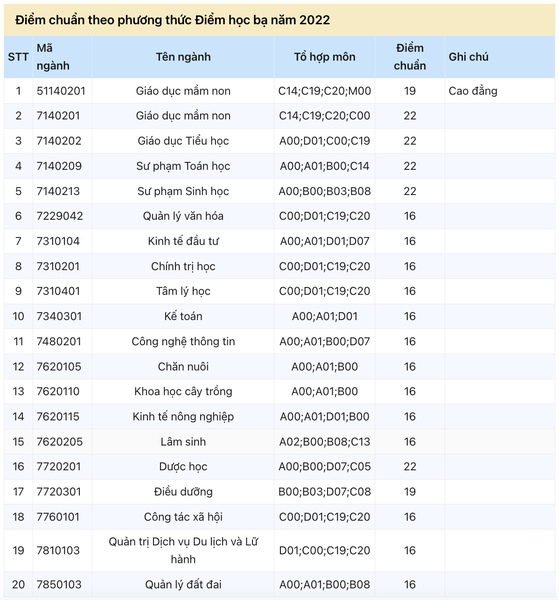 Điểm chuẩn theo phương thức Điểm học bạ năm 2022

| STT | Mã ngành | Tên ngành | Tổ hợp môn | Điểm chuẩn | Ghi chú |
|---|---|---|---|---|---|
| 1 | 51140201 | Giáo dục mầm non | C14;C19;C20;M00 | 19 | Cao đẳng |
| 2 | 7140201 | Giáo dục mầm non | C14;C19;C20;C00 | 22 | |
| 3 | 7140202 | Giáo dục Tiểu học | A00;D01;C00;C19 | 22 | |
| 4 | 7140209 | Sư phạm Toán học | A00;A01;B00;C14 | 22 | |
| 5 | 7140213 | Sư phạm Sinh học | A00;B00;B03;B08 | 22 | |
| 6 | 7229042 | Quản lý văn hóa | C00;D01;C19;C20 | 16 | |
| 7 | 7310104 | Kinh tế đầu tư | A00;A01;D01;D07 | 16 | |
| 8 | 7310201 | Chính trị học | C00;D01;C19;C20 | 16 | |
| 9 | 7310401 | Tâm lý học | C00;D01;C19;C20 | 16 | |
| 10 | 7340301 | Kế toán | A00;A01;D01 | 16 | |
| 11 | 7480201 | Công nghệ thông tin | A00;A01;B00;D07 | 16 | |
| 12 | 7620105 | Chăn nuôi | A00;A01;B00 | 16 | |
| 13 | 7620110 | Khoa học cây trồng | A00;A01;B00 | 16 | |
| 14 | 7620115 | Kinh tế nông nghiệp | A00;A01;D01;B00 | 16 | |
| 15 | 7620205 | Lâm sinh | A02;B00;B08;C13 | 16 | |
| 16 | 7720201 | Dược học | A00;B00;D07;C05 | 22 | |
| 17 | 7720301 | Điều dưỡng | B00;B03;D07;C08 | 19 | |
| 18 | 7760101 | Công tác xã hội | C00;D01;C19;C20 | 16 | |
| 19 | 7810103 | Quản trị Dịch vụ Du lịch và Lữ hành | D01;C00;C19;C20 | 16 | |
| 20 | 7850103 | Quản lý đất đai | A00;A01;B00;B08 | 16 | |